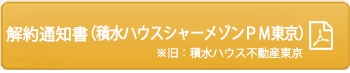 解約通知書（積水ハウスシャーメゾンＰＭ東京）
※旧：積水ハウス不動産東京